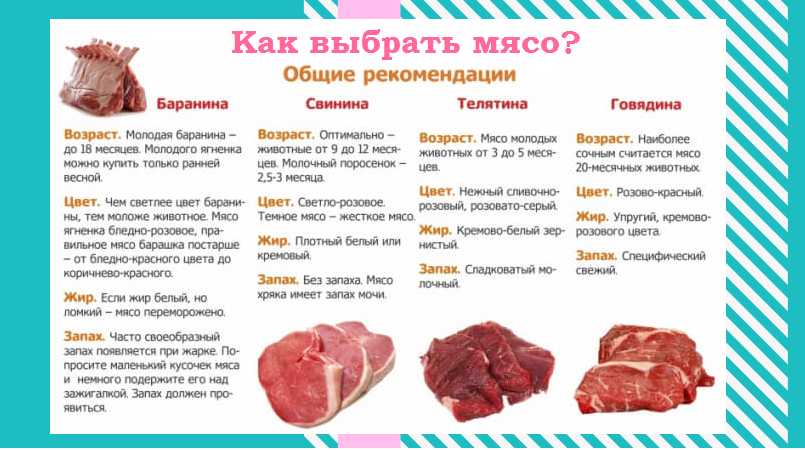 Как выбрать мясо?

Общие рекомендации

Баранина

Возраст. Молодая баранина – до 18 месяцев. Молодого ягненка можно купить только ранней весной.

Цвет. Чем светлее цвет баранины, тем моложе животное. Мясо ягненка бледно-розовое, правильное мясо барашка постарше – от бледно-красного цвета до коричнево-красного.

Жир. Если жир белый, но ломкий – мясо переморожено.

Запах. Часто своеобразный запах появляется при жарке. Попросите маленький кусочек мяса и немного подержите его над зажигалкой. Запах должен проявиться.

Свинина

Возраст. Оптимально – животные от 9 до 12 месяцев. Молочный поросенок – 2,5-3 месяца.

Цвет. Светло-розовое. Темное мясо – жесткое мясо.

Жир. Плотный белый или кремовый.

Запах. Без запаха. Мясо хряка имеет запах мочи.

Телятина

Возраст. Мясо молодых животных от 3 до 5 месяцев.

Цвет. Нежный сливочно-розовый, розовато-серый.

Жир. Кремово-белый зернистый.

Запах. Сладковатый молочный.

Говядина

Возраст. Наиболее сочным считается мясо 20-месячных животных.

Цвет. Розово-красный.

Жир. Упругий, кремово-розового цвета.

Запах. Специфический свежий.